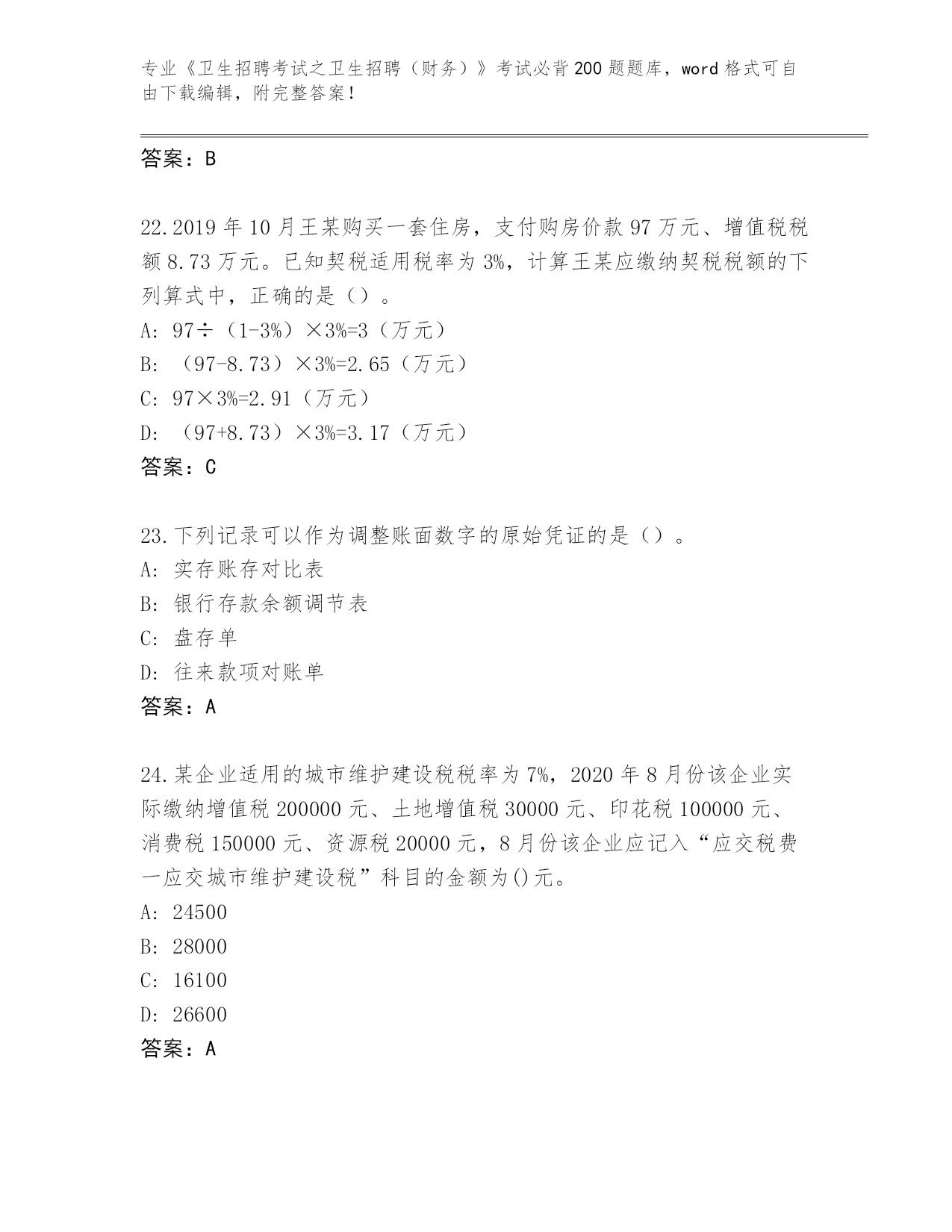 专业《卫生招聘考试之卫生招聘（财务）》考试必背200题题库，word格式可自由下载编辑，附完整答案！

答案：B

22.2019年10月王某购买一套住房，支付购房价款97万元、增值税税额8.73万元。已知契税适用税率为3%，计算王某应缴纳契税税额的下列算式中，正确的是（）。
A: 97÷（1-3%）×3%=3（万元）
B: （97-8.73）×3%=2.65（万元）
C: 97×3%=2.91（万元）
D: （97+8.73）×3%=3.17（万元）
答案：C

23.下列记录可以作为调整账面数字的原始凭证的是（）。
A: 实存账存对比表
B: 银行存款余额调节表
C: 盘存单
D: 往来款项对账单
答案：A

24.某企业适用的城市维护建设税税率为7%，2020年8月份该企业实际缴纳增值税200000元、土地增值税30000元、印花税100000元、消费税150000元、资源税20000元，8月份该企业应记入“应交税费一应交城市维护建设税”科目的金额为()元。
A: 24500
B: 28000
C: 16100
D: 26600
答案：A